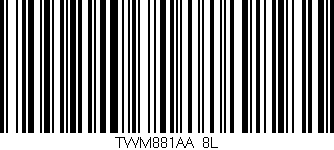 TVYM881AA 8L